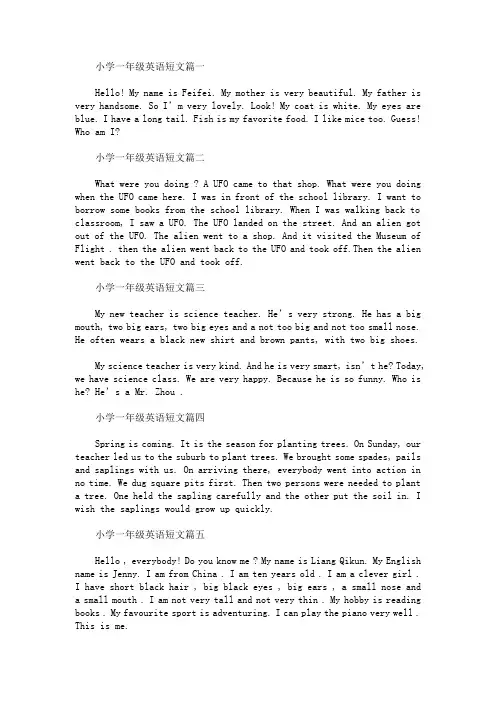 小学一年级英语短文篇一

Hello! My name is Feifei. My mother is very beautiful. My father is very handsome. So I' m very lovely. Look! My coat is white. My eyes are blue. I have a long tail. Fish is my favorite food. I like mice too. Guess! Who am I?

小学一年级英语短文篇二

What were you doing ? A UFO came to that shop. What were you doing when the UFO came here. I was in front of the school library. I want to borrow some books from the school library. When I was walking back to classroom, I saw a UFO. The UFO landed on the street. And an alien got out of the UFO. The alien went to a shop. And it visited the Museum of Flight . then the alien went back to the UFO and took off.Then the alien went back to the UFO and took off.

小学一年级英语短文篇三

My new teacher is science teacher. He' s very strong. He has a big mouth, two big ears, two big eyes and a not too big and not too small nose. He often wears a black new shirt and brown pants, with two big shoes.

My science teacher is very kind. And he is very smart, isn' t he? Today, we have science class. We are very happy. Because he is so funny. Who is he? He' s a Mr. Zhou .

小学一年级英语短文篇四

Spring is coming. It is the season for planting trees. On Sunday, our teacher led us to the suburb to plant trees. We brought some spades, pails and saplings with us. On arriving there, everybody went into action in no time. We dug square pits first. Then two persons were needed to plant a tree. One held the sapling carefully and the other put the soil in. I wish the saplings would grow up quickly.

小学一年级英语短文篇五

Hello , everybody! Do you know me ? My name is Liang Qikun. My English name is Jenny. I am from China . I am ten years old . I am a clever girl . I have short black hair , big black eyes , big ears , a small nose and a small mouth . I am not very tall and not very thin . My hobby is reading books . My favourite sport is adventuring. I can play the piano very well . This is me.